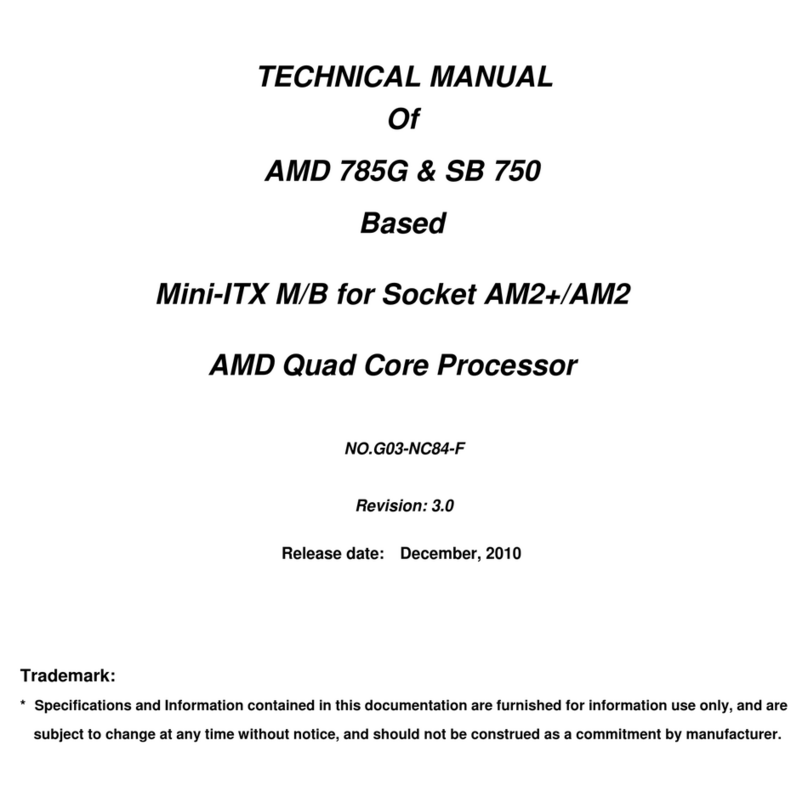 TECHNICAL MANUAL
Of
AMD 785G & SB 750
Based

Mini-ITX M/B for Socket AM2+/AM2

AMD Quad Core Processor

NO.G03-NC84-F

Revision: 3.0

Release date: December, 2010

Trademark:

* Specifications and Information contained in this documentation are furnished for information use only, and are subject to change at any time without notice, and should not be construed as a commitment by manufacturer.